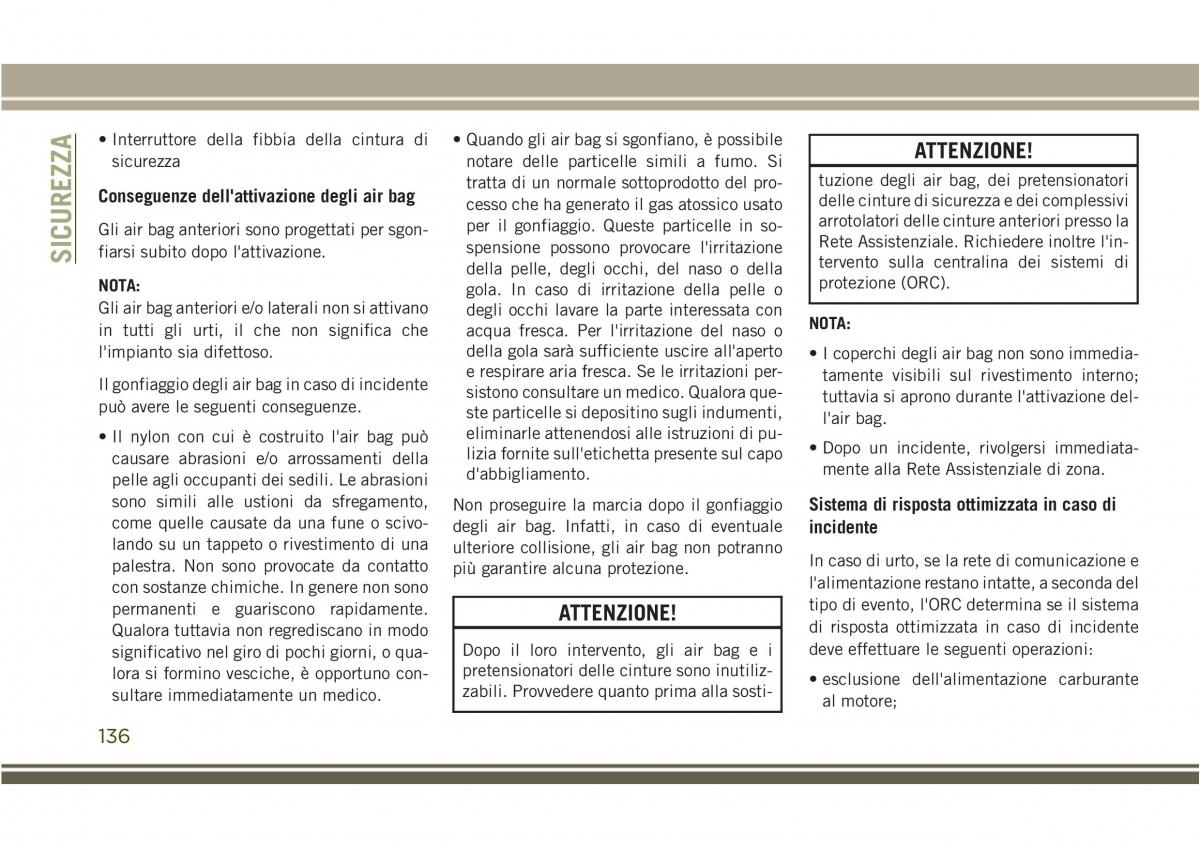 SICUREZZA

• Interruttore della fibbia della cintura di sicurezza

Conseguenze dell'attivazione degli air bag

Gli air bag anteriori sono progettati per sgonfiarsi subito dopo l'attivazione.

NOTA:
Gli air bag anteriori e/o laterali non si attivano in tutti gli urti, il che non significa che l'impianto sia difettoso.

Il gonfiaggio degli air bag in caso di incidente può avere le seguenti conseguenze.

• Il nylon con cui è costruito l'air bag può causare abrasioni e/o arrossamenti della pelle agli occupanti dei sedili. Le abrasioni sono simili alle ustioni da sfregamento, come quelle causate da una fune o scivolando su un tappeto o rivestimento di una palestra. Non sono provocate da contatto con sostanze chimiche. In genere non sono permanenti e guariscono rapidamente. Qualora tuttavia non regrediscano in modo significativo nel giro di pochi giorni, o qualora si formino vesciche, è opportuno consultare immediatamente un medico.

• Quando gli air bag si sgonfiano, è possibile notare delle particelle simili a fumo. Si tratta di un normale sottoprodotto del processo che ha generato il gas atossico usato per il gonfiaggio. Queste particelle in sospensione possono provocare l'irritazione della pelle, degli occhi, del naso o della gola. In caso di irritazione della pelle o degli occhi lavare la parte interessata con acqua fresca. Per l'irritazione del naso o della gola sarà sufficiente uscire all'aperto e respirare aria fresca. Se le irritazioni persistono consultare un medico. Qualora queste particelle si depositino sugli indumenti, eliminarle attenendosi alle istruzioni di pulizia fornite sull'etichetta presente sul capo d'abbigliamento.

Non proseguire la marcia dopo il gonfiaggio degli air bag. Infatti, in caso di eventuale ulteriore collisione, gli air bag non potranno più garantire alcuna protezione.

ATTENZIONE!
Dopo il loro intervento, gli air bag e i pretensionatori delle cinture sono inutilizzabili. Provvedere quanto prima alla sosti-

ATTENZIONE!
tuzione degli air bag, dei pretensionatori delle cinture di sicurezza e dei complessivi arrotolatori delle cinture anteriori presso la Rete Assistenziale. Richiedere inoltre l'intervento sulla centralina dei sistemi di protezione (ORC).

NOTA:
• I coperchi degli air bag non sono immediatamente visibili sul rivestimento interno; tuttavia si aprono durante l'attivazione dell'air bag.
• Dopo un incidente, rivolgersi immediatamente alla Rete Assistenziale di zona.

Sistema di risposta ottimizzata in caso di incidente

In caso di urto, se la rete di comunicazione e l'alimentazione restano intatte, a seconda del tipo di evento, l'ORC determina se il sistema di risposta ottimizzata in caso di incidente deve effettuare le seguenti operazioni:

• esclusione dell'alimentazione carburante al motore;

136